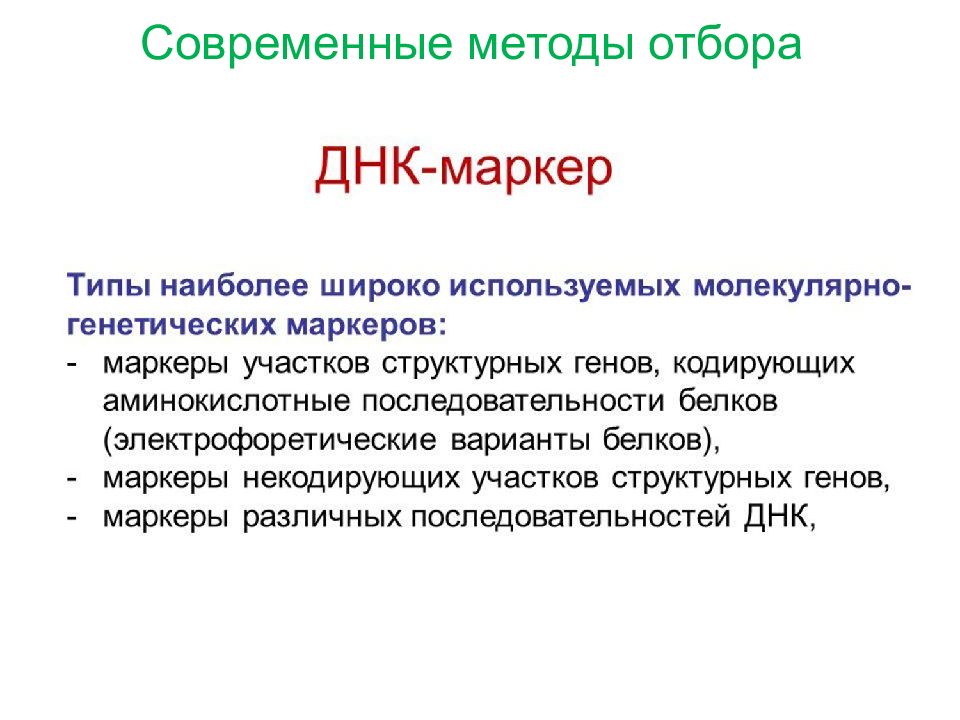 Современные методы отбора

ДНК-маркер

Типы наиболее широко используемых молекулярно-генетических маркеров:
- маркеры участков структурных генов, кодирующих аминокислотные последовательности белков (электрофоретические варианты белков),
- маркеры некодирующих участков структурных генов,
- маркеры различных последовательностей ДНК,